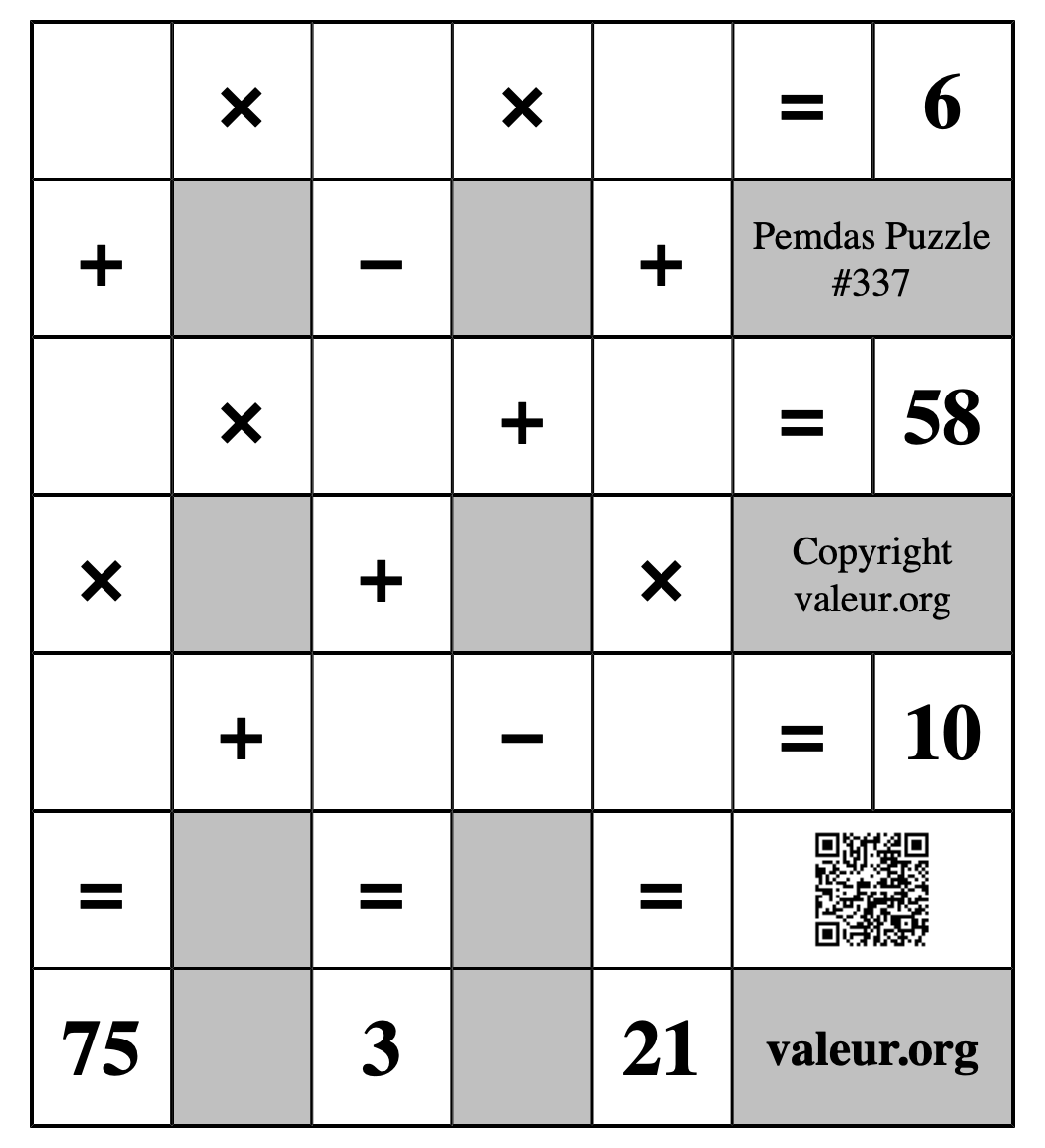 |  | × |  | × |  | = | 6 |
|---|---|---|---|---|---|---|
| + |  | − |  | + | Pemdas Puzzle #337 | |
|  | × |  | + |  | = | 58 |
| × |  | + |  | × | Copyright valeur.org | |
|  | + |  | − |  | = | 10 |
| = |  | = |  | = |  | |
| 75 |  | 3 |  | 21 | valeur.org | |